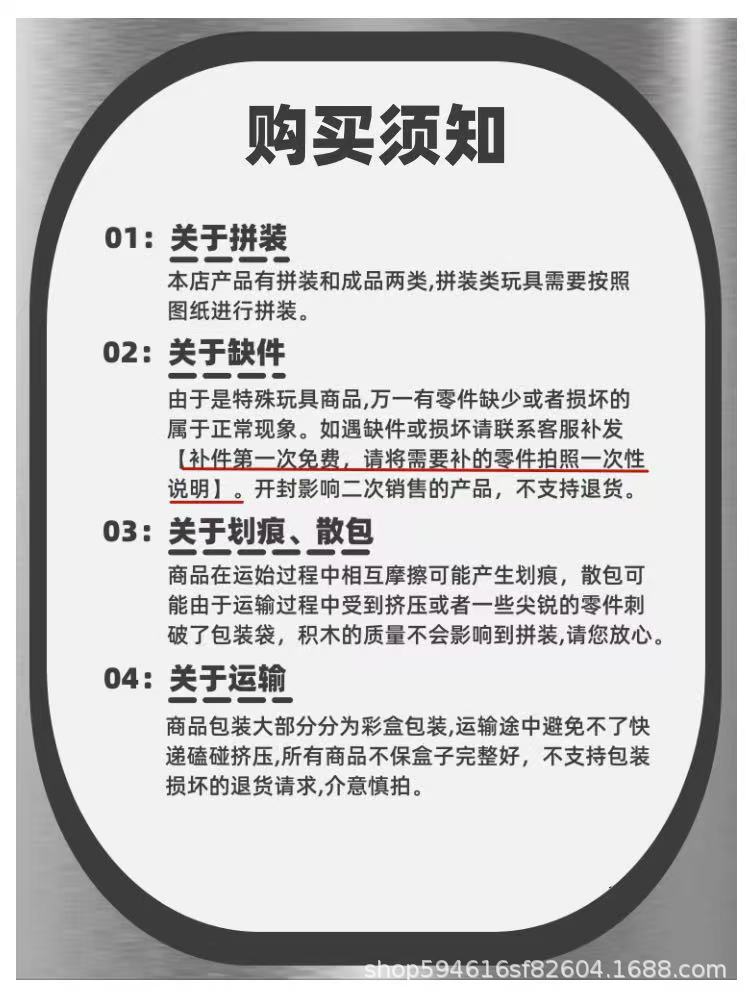 购买须知

01: 关于拼装
本店产品有拼装和成品两类,拼装类玩具需要按照图纸进行拼装。

02: 关于缺件
由于是特殊玩具商品,万一有零件缺少或者损坏的属于正常现象。如遇缺件或损坏请联系客服补发【补件第一次免费,请将需要补的零件拍照一次性说明】。开封影响二次销售的产品,不支持退货。

03: 关于划痕、散包
商品在运始过程中相互摩擦可能产生划痕,散包可能由于运输过程中受到挤压或者一些尖锐的零件刺破了包装袋,积木的质量不会影响到拼装,请您放心。

04: 关于运输
商品包装大部分分为彩盒包装,运输途中避免不了快递磕碰挤压,所有商品不保盒子完整好,不支持包装损坏的退货请求,介意慎拍。

shop594616sf82604.1688.com